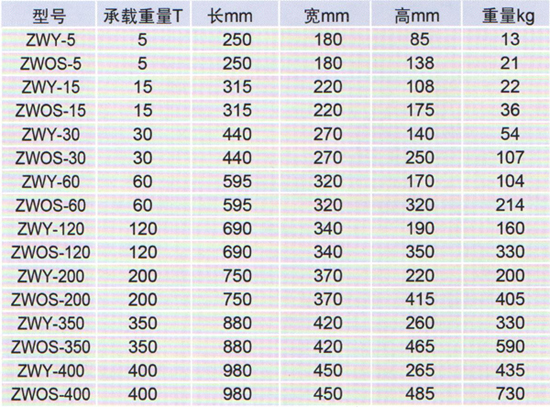 | 型号 | 承载重量T | 长mm | 宽mm | 高mm | 重量kg |
|---|---|---|---|---|---|
| ZWY-5 | 5 | 250 | 180 | 85 | 13 |
| ZWOS-5 | 5 | 250 | 180 | 138 | 21 |
| ZWY-15 | 15 | 315 | 220 | 108 | 22 |
| ZWOS-15 | 15 | 315 | 220 | 175 | 36 |
| ZWY-30 | 30 | 440 | 270 | 140 | 54 |
| ZWOS-30 | 30 | 440 | 270 | 250 | 107 |
| ZWY-60 | 60 | 595 | 320 | 170 | 104 |
| ZWOS-60 | 60 | 595 | 320 | 320 | 214 |
| ZWY-120 | 120 | 690 | 340 | 190 | 160 |
| ZWOS-120 | 120 | 690 | 340 | 350 | 330 |
| ZWY-200 | 200 | 750 | 370 | 220 | 200 |
| ZWOS-200 | 200 | 750 | 370 | 415 | 405 |
| ZWY-350 | 350 | 880 | 420 | 260 | 330 |
| ZWOS-350 | 350 | 880 | 420 | 465 | 590 |
| ZWY-400 | 400 | 980 | 450 | 265 | 435 |
| ZWOS-400 | 400 | 980 | 450 | 485 | 730 |